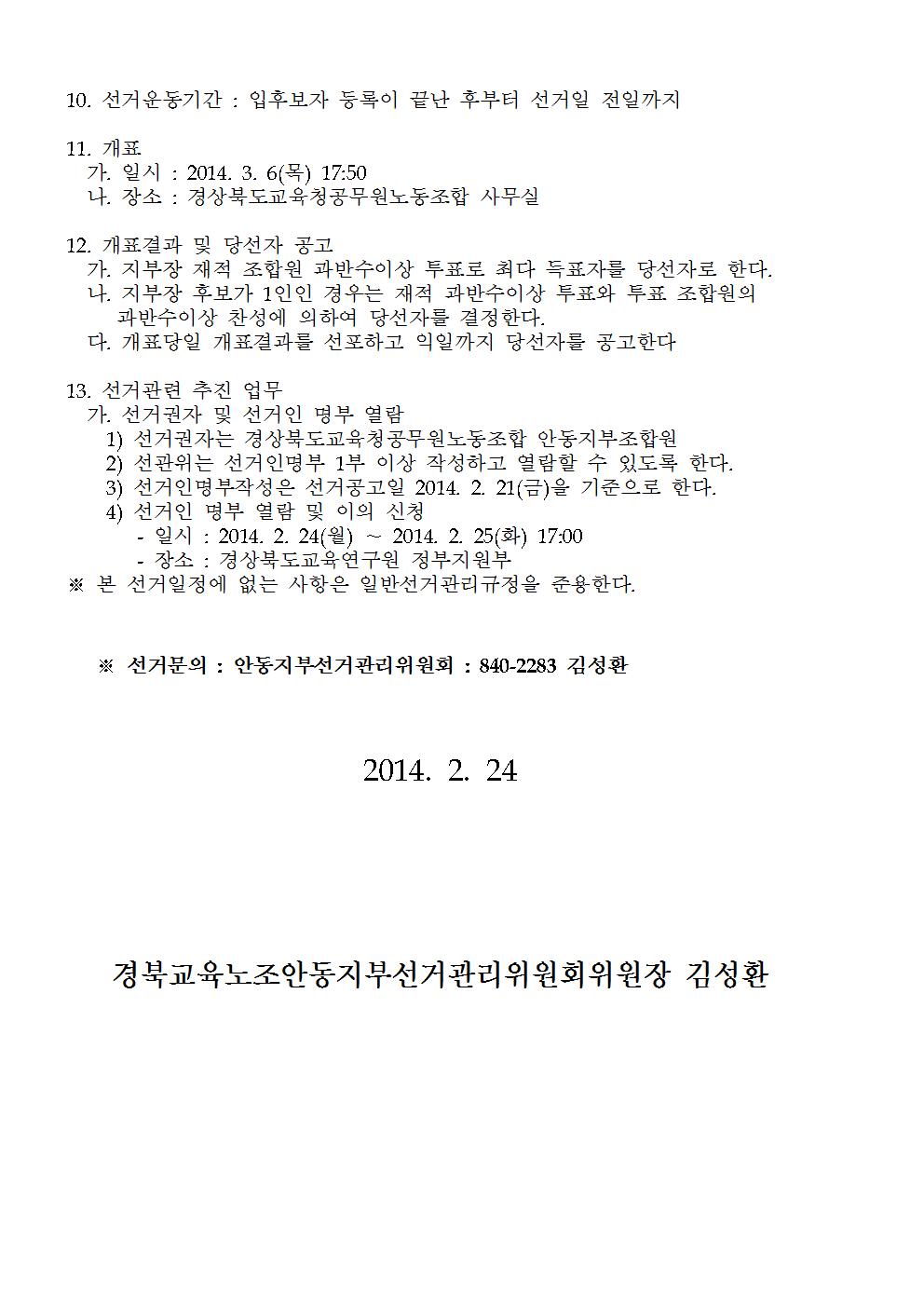 10. 선거운동기간 : 입후보자 등록이 끝난 후부터 선거일 전일까지

11. 개표
가. 일시 : 2014. 3. 6(목) 17:50
나. 장소 : 경상북도교육청공무원노동조합 사무실

12. 개표결과 및 당선자 공고
가. 지부장 재적 조합원 과반수이상 투표로 최다 득표자를 당선자로 한다.
나. 지부장 후보가 1인인 경우는 재적 과반수이상 투표와 투표 조합원의 과반수이상 찬성에 의하여 당선자를 결정한다.
다. 개표당일 개표결과를 선포하고 익일까지 당선자를 공고한다

13. 선거관련 추진 업무
가. 선거권자 및 선거인 명부 열람
1) 선거권자는 경상북도교육청공무원노동조합 안동지부조합원
2) 선관위는 선거인명부 1부 이상 작성하고 열람할 수 있도록 한다.
3) 선거인명부작성은 선거공고일 2014. 2. 21(금)을 기준으로 한다.
4) 선거인 명부 열람 및 이의 신청
- 일시 : 2014. 2. 24(월) ~ 2014. 2. 25(화) 17:00
- 장소 : 경상북도교육연구원 정부지원부
※ 본 선거일정에 없는 사항은 일반선거관리규정을 준용한다.

※ 선거문의 : 안동지부선거관리위원회 : 840-2283 김성환

2014. 2. 24

경북교육노조안동지부선거관리위원회위원장 김성환